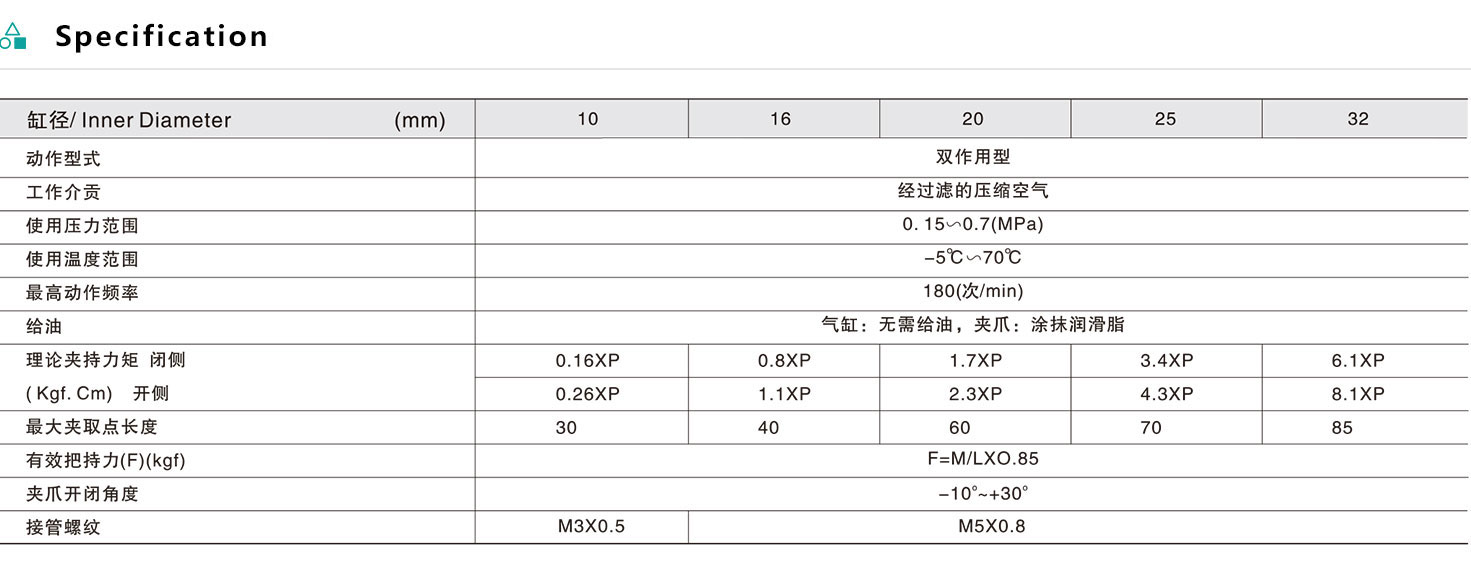 Specification

| 缸径/ Inner Diameter (mm) | 10 | 16 | 20 | 25 | 32 |
|---|---|---|---|---|---|
| 动作型式 | 双作用型 | | | | |
| 工作介贡 | 经过滤的压缩空气 | | | | |
| 使用压力范围 | 0. 15∽0.7(MPa) | | | | |
| 使用温度范围 | -5℃∽70℃ | | | | |
| 最高动作频率 | 180(次/min) | | | | |
| 给油 | 气缸：无需给油，夹爪：涂抹润滑脂 | | | | |
| 理论夹持力矩 闭侧 | 0.16XP | 0.8XP | 1.7XP | 3.4XP | 6.1XP |
| ( Kgf. Cm) 开侧 | 0.26XP | 1.1XP | 2.3XP | 4.3XP | 8.1XP |
| 最大夹取点长度 | 30 | 40 | 60 | 70 | 85 |
| 有效把持力(F)(kgf) | F=M/LXO.85 | | | | |
| 夹爪开闭角度 | -10°~+30° | | | | |
| 接管螺纹 | M3X0.5 | M5X0.8 | | | |